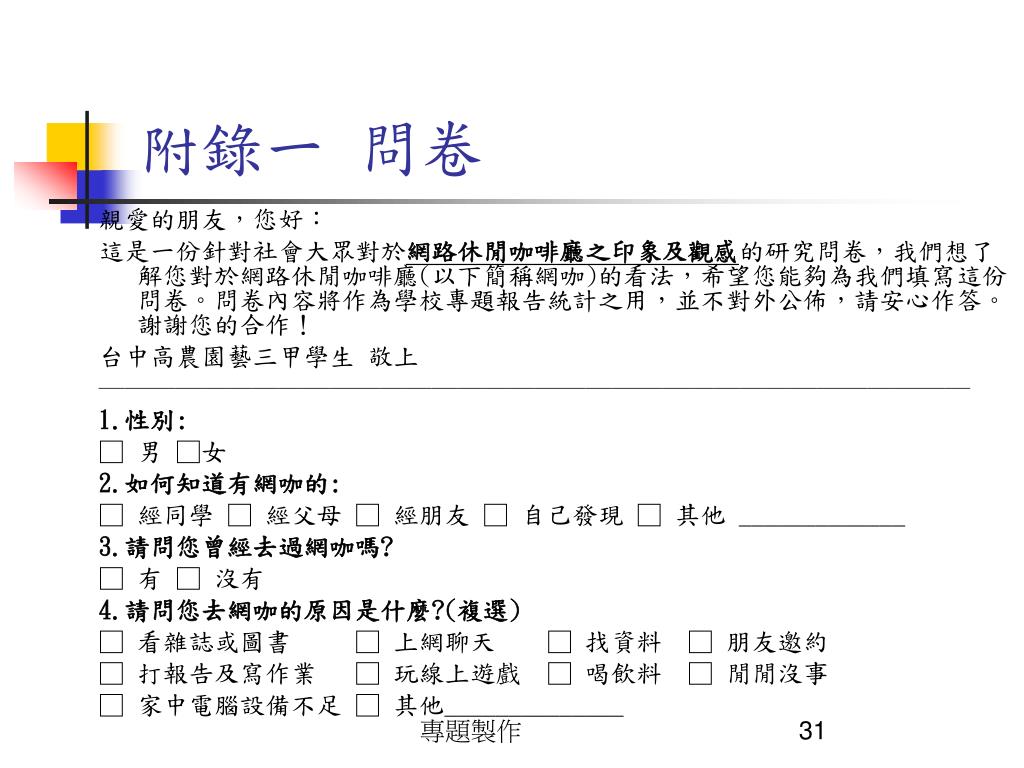 附錄一 問卷

親愛的朋友，您好：

這是一份針對社會大眾對於網路休閒咖啡廳之印象及觀感的研究問卷，我們想了解您對於網路休閒咖啡廳(以下簡稱網咖)的看法，希望您能夠為我們填寫這份問卷。問卷內容將作為學校專題報告統計之用，並不對外公佈，請安心作答。謝謝您的合作！

台中高農園藝三甲學生 敬上

1.性別:

□ 男 □女

2.如何知道有網咖的:

□ 經同學 □ 經父母 □ 經朋友 □ 自己發現 □ 其他 ____________

3.請問您曾經去過網咖嗎?

□ 有 □ 沒有

4.請問您去網咖的原因是什麼?(複選)

□ 看雜誌或圖書 □ 上網聊天 □ 找資料 □ 朋友邀約

□ 打報告及寫作業 □ 玩線上遊戲 □ 喝飲料 □ 閒閒沒事

□ 家中電腦設備不足 □ 其他____________

專題製作

31